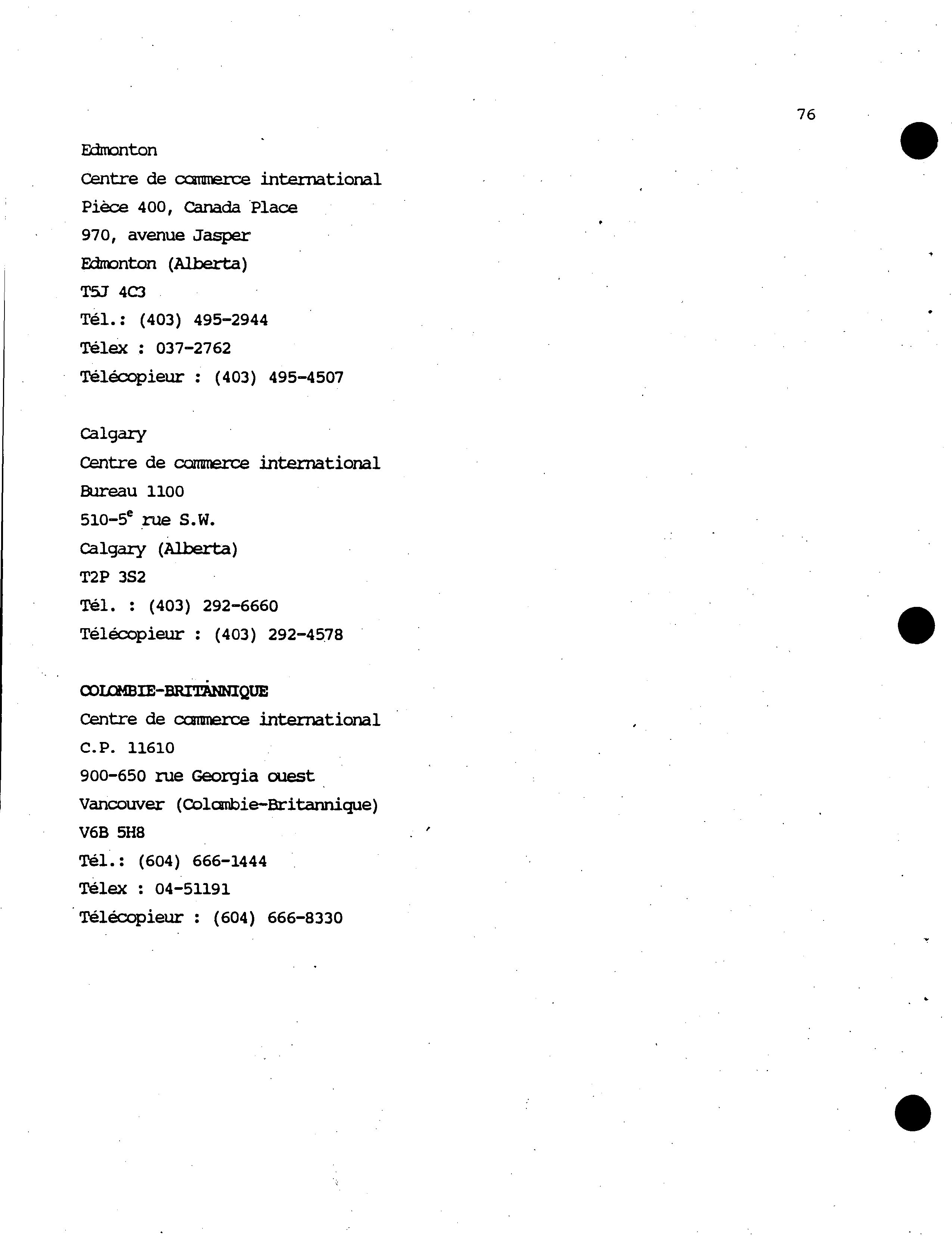 76

Edmonton
Centre de commerce international
Pièce 400, Canada Place
970, avenue Jasper
Edmonton (Alberta)
T5J 4C3
Tél.: (403) 495-2944
Télex : 037-2762
Télécopieur : (403) 495-4507

Calgary
Centre de commerce international
Bureau 1100
510-5$^e$ rue S.W.
Calgary (Alberta)
T2P 3S2
Tél. : (403) 292-6660
Télécopieur : (403) 292-4578

COLOMBIE-BRITANNIQUE
Centre de commerce international
C.P. 11610
900-650 rue Georgia ouest
Vancouver (Colombie-Britannique)
V6B 5H8
Tél.: (604) 666-1444
Télex : 04-51191
Télécopieur : (604) 666-8330